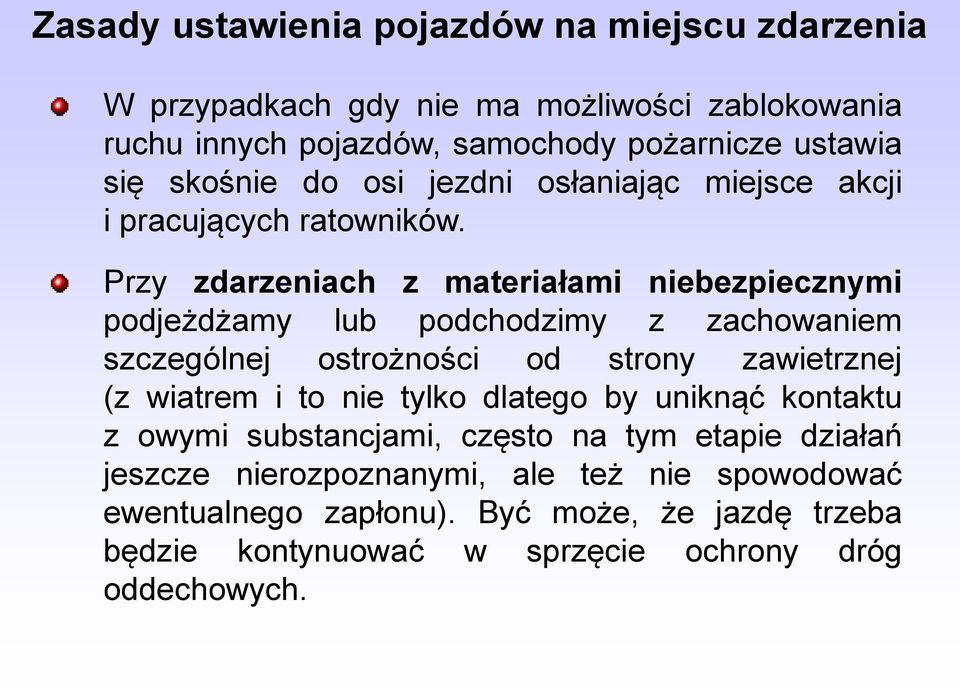 Zasady ustawienia pojazdów na miejscu zdarzenia

W przypadkach gdy nie ma możliwości zablokowania ruchu innych pojazdów, samochody pożarnicze ustawia się skośnie do osi jezdni osłaniając miejsce akcji i pracujących ratowników.

Przy zdarzeniach z materiałami niebezpiecznymi podjeżdżamy lub podchodzimy z zachowaniem szczególnej ostrożności od strony zawietrznej (z wiatrem i to nie tylko dlatego by uniknąć kontaktu z owymi substancjami, często na tym etapie działań jeszcze nierozpoznanymi, ale też nie spowodować ewentualnego zapłonu). Być może, że jazdę trzeba będzie kontynuować w sprzęcie ochrony dróg oddechowych.